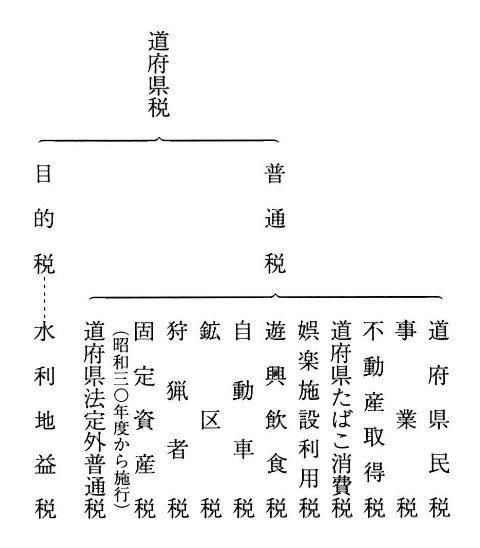 道府県税

普通税

道府県民税
事業税
不動産取得税
道府県たばこ消費税
娯楽施設利用税
遊興飲食税
自動車税
鉱区税
狩猟者税
固定資産税
(昭和三〇年度から施行)
道府県法定外普通税

目的税

水利地益税